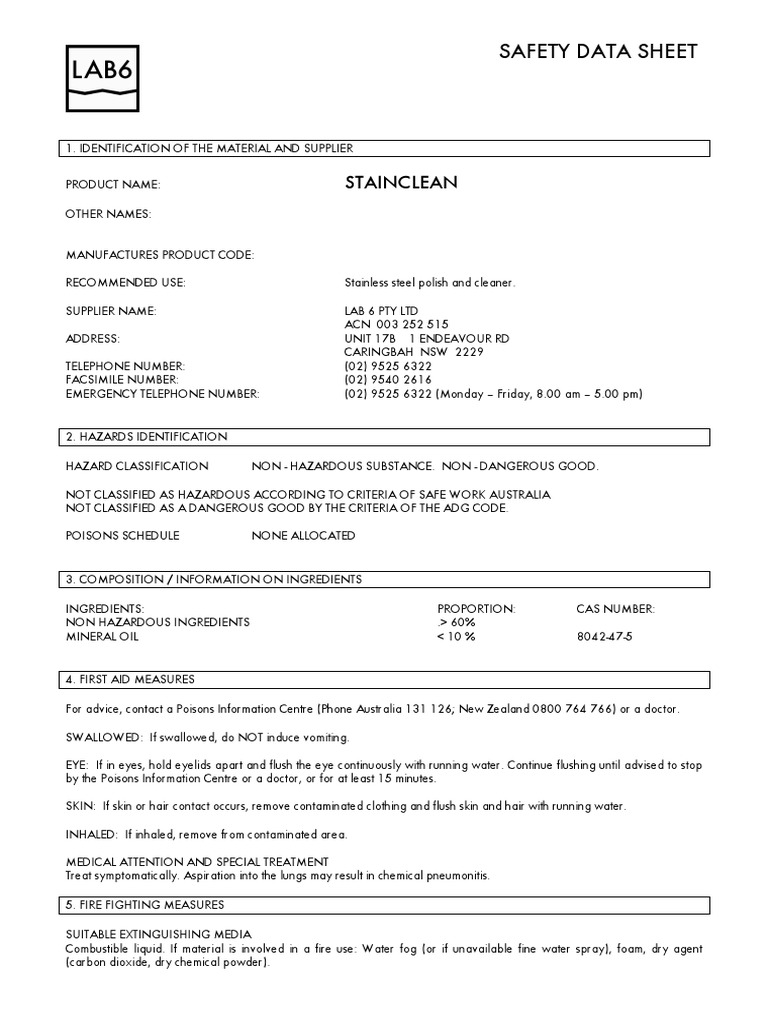 LAB6

SAFETY DATA SHEET

1. IDENTIFICATION OF THE MATERIAL AND SUPPLIER

PRODUCT NAME: STAINCLEAN

OTHER NAMES:

MANUFACTURES PRODUCT CODE:

RECOMMENDED USE: Stainless steel polish and cleaner.

SUPPLIER NAME: LAB 6 PTY LTD
ACN 003 252 515
ADDRESS: UNIT 17B 1 ENDEAVOUR RD
CARINGBAH NSW 2229
TELEPHONE NUMBER: (02) 9525 6322
FACSIMILE NUMBER: (02) 9540 2616
EMERGENCY TELEPHONE NUMBER: (02) 9525 6322 (Monday – Friday, 8.00 am – 5.00 pm)

2. HAZARDS IDENTIFICATION

HAZARD CLASSIFICATION NON - HAZARDOUS SUBSTANCE. NON - DANGEROUS GOOD.

NOT CLASSIFIED AS HAZARDOUS ACCORDING TO CRITERIA OF SAFE WORK AUSTRALIA
NOT CLASSIFIED AS A DANGEROUS GOOD BY THE CRITERIA OF THE ADG CODE.

POISONS SCHEDULE NONE ALLOCATED

3. COMPOSITION / INFORMATION ON INGREDIENTS

| INGREDIENTS: | PROPORTION: | CAS NUMBER: |
|---|---|---|
| NON HAZARDOUS INGREDIENTS | .> 60% | |
| MINERAL OIL | < 10 % | 8042-47-5 |

4. FIRST AID MEASURES

For advice, contact a Poisons Information Centre (Phone Australia 131 126; New Zealand 0800 764 766) or a doctor.

SWALLOWED: If swallowed, do NOT induce vomiting.

EYE: If in eyes, hold eyelids apart and flush the eye continuously with running water. Continue flushing until advised to stop by the Poisons Information Centre or a doctor, or for at least 15 minutes.

SKIN: If skin or hair contact occurs, remove contaminated clothing and flush skin and hair with running water.

INHALED: If inhaled, remove from contaminated area.

MEDICAL ATTENTION AND SPECIAL TREATMENT
Treat symptomatically. Aspiration into the lungs may result in chemical pneumonitis.

5. FIRE FIGHTING MEASURES

SUITABLE EXTINGUISHING MEDIA
Combustible liquid. If material is involved in a fire use: Water fog (or if unavailable fine water spray), foam, dry agent (carbon dioxide, dry chemical powder).